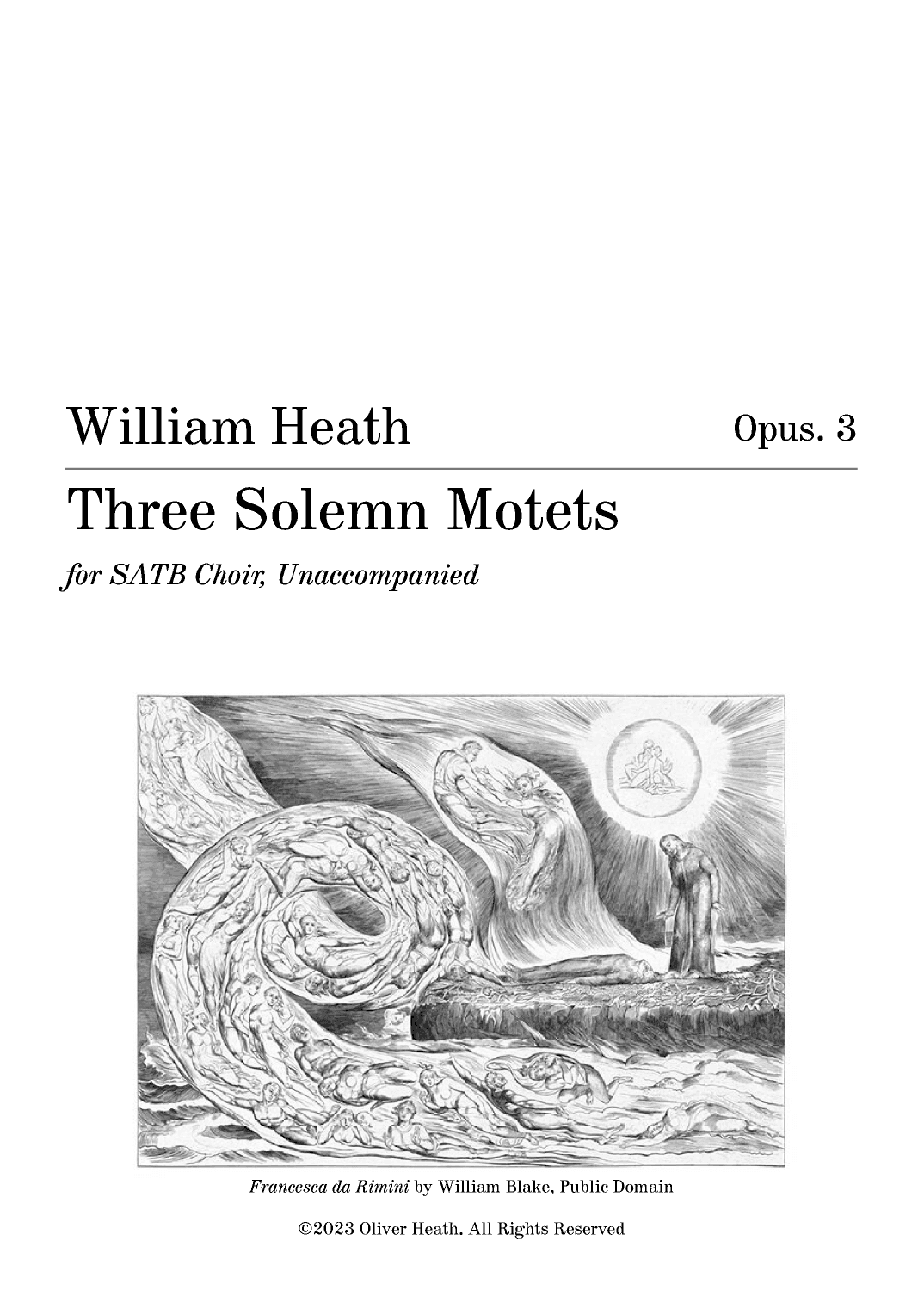 William Heath

Opus. 3

Three Solemn Motets

for SATB Choir, Unaccompanied

Francesca da Rimini by William Blake, Public Domain

©2023 Oliver Heath. All Rights Reserved